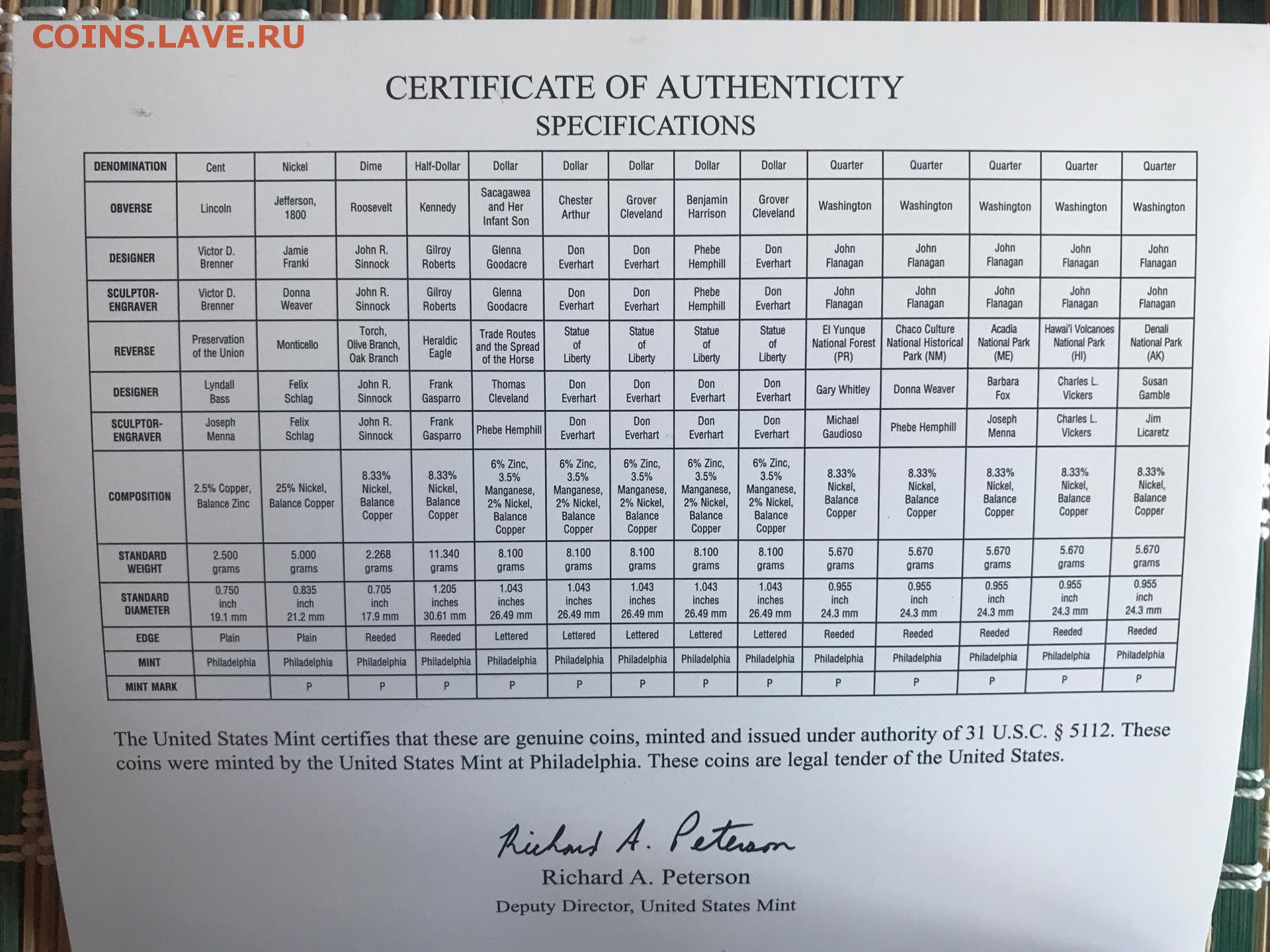 COINS.LAVE.RU

CERTIFICATE OF AUTHENTICITY
SPECIFICATIONS

| DENOMINATION | Cent | Nickel | Dime | Half-Dollar | Dollar | Dollar | Dollar | Dollar | Dollar | Quarter | Quarter | Quarter | Quarter | Quarter |
|---|---|---|---|---|---|---|---|---|---|---|---|---|---|---|
| OBVERSE | Lincoln | Jefferson, 1800 | Roosevelt | Kennedy | Sacagawea and Her Infant Son | Chester Arthur | Grover Cleveland | Benjamin Harrison | Grover Cleveland | Washington | Washington | Washington | Washington | Washington |
| DESIGNER | Victor D. Brenner | Jamie Franki | John R. Sinnock | Gilroy Roberts | Glenna Goodacre | Don Everhart | Don Everhart | Phebe Hemphill | Don Everhart | John Flanagan | John Flanagan | John Flanagan | John Flanagan | John Flanagan |
| SCULPTOR-ENGRAVER | Victor D. Brenner | Donna Weaver | John R. Sinnock | Gilroy Roberts | Glenna Goodacre | Don Everhart | Don Everhart | Phebe Hemphill | Don Everhart | John Flanagan | John Flanagan | John Flanagan | John Flanagan | John Flanagan |
| REVERSE | Preservation of the Union | Monticello | Torch, Olive Branch, Oak Branch | Heraldic Eagle | Trade Routes and the Spread of the Horse | Statue of Liberty | Statue of Liberty | Statue of Liberty | Statue of Liberty | El Yunque National Forest (PR) | Chaco Culture National Historical Park (NM) | Acadia National Park (ME) | Hawai'i Volcanoes National Park (HI) | Denali National Park (AK) |
| DESIGNER | Lyndall Bass | Felix Schlag | John R. Sinnock | Frank Gasparro | Thomas Cleveland | Don Everhart | Don Everhart | Don Everhart | Don Everhart | Gary Whitley | Donna Weaver | Barbara Fox | Charles L. Vickers | Susan Gamble |
| SCULPTOR-ENGRAVER | Joseph Menna | Felix Schlag | John R. Sinnock | Frank Gasparro | Phebe Hemphill | Don Everhart | Don Everhart | Don Everhart | Don Everhart | Michael Gaudioso | Phebe Hemphill | Joseph Menna | Charles L. Vickers | Jim Licaretz |
| COMPOSITION | 2.5% Copper, Balance Zinc | 25% Nickel, Balance Copper | 8.33% Nickel, Balance Copper | 8.33% Nickel, Balance Copper | 6% Zinc, 3.5% Manganese, 2% Nickel, Balance Copper | 6% Zinc, 3.5% Manganese, 2% Nickel, Balance Copper | 6% Zinc, 3.5% Manganese, 2% Nickel, Balance Copper | 6% Zinc, 3.5% Manganese, 2% Nickel, Balance Copper | 6% Zinc, 3.5% Manganese, 2% Nickel, Balance Copper | 8.33% Nickel, Balance Copper | 8.33% Nickel, Balance Copper | 8.33% Nickel, Balance Copper | 8.33% Nickel, Balance Copper | 8.33% Nickel, Balance Copper |
| STANDARD WEIGHT | 2.500 grams | 5.000 grams | 2.268 grams | 11.340 grams | 8.100 grams | 8.100 grams | 8.100 grams | 8.100 grams | 8.100 grams | 5.670 grams | 5.670 grams | 5.670 grams | 5.670 grams | 5.670 grams |
| STANDARD DIAMETER | 0.750 inch 19.1 mm | 0.835 inch 21.2 mm | 0.705 inch 17.9 mm | 1.205 inches 30.61 mm | 1.043 inches 26.49 mm | 1.043 inches 26.49 mm | 1.043 inches 26.49 mm | 1.043 inches 26.49 mm | 1.043 inches 26.49 mm | 0.955 inch 24.3 mm | 0.955 inch 24.3 mm | 0.955 inch 24.3 mm | 0.955 inch 24.3 mm | 0.955 inch 24.3 mm |
| EDGE | Plain | Plain | Reeded | Reeded | Lettered | Lettered | Lettered | Lettered | Lettered | Reeded | Reeded | Reeded | Reeded | Reeded |
| MINT | Philadelphia | Philadelphia | Philadelphia | Philadelphia | Philadelphia | Philadelphia | Philadelphia | Philadelphia | Philadelphia | Philadelphia | Philadelphia | Philadelphia | Philadelphia | Philadelphia |
| MINT MARK | | P | P | P | P | P | P | P | P | P | P | P | P | P |

The United States Mint certifies that these are genuine coins, minted and issued under authority of 31 U.S.C. § 5112. These coins were minted by the United States Mint at Philadelphia. These coins are legal tender of the United States.

Richard A. Peterson
Richard A. Peterson
Deputy Director, United States Mint